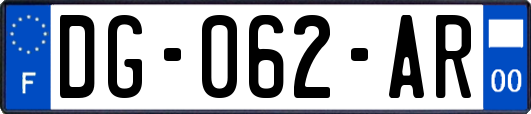 F
DG-062-AR
00